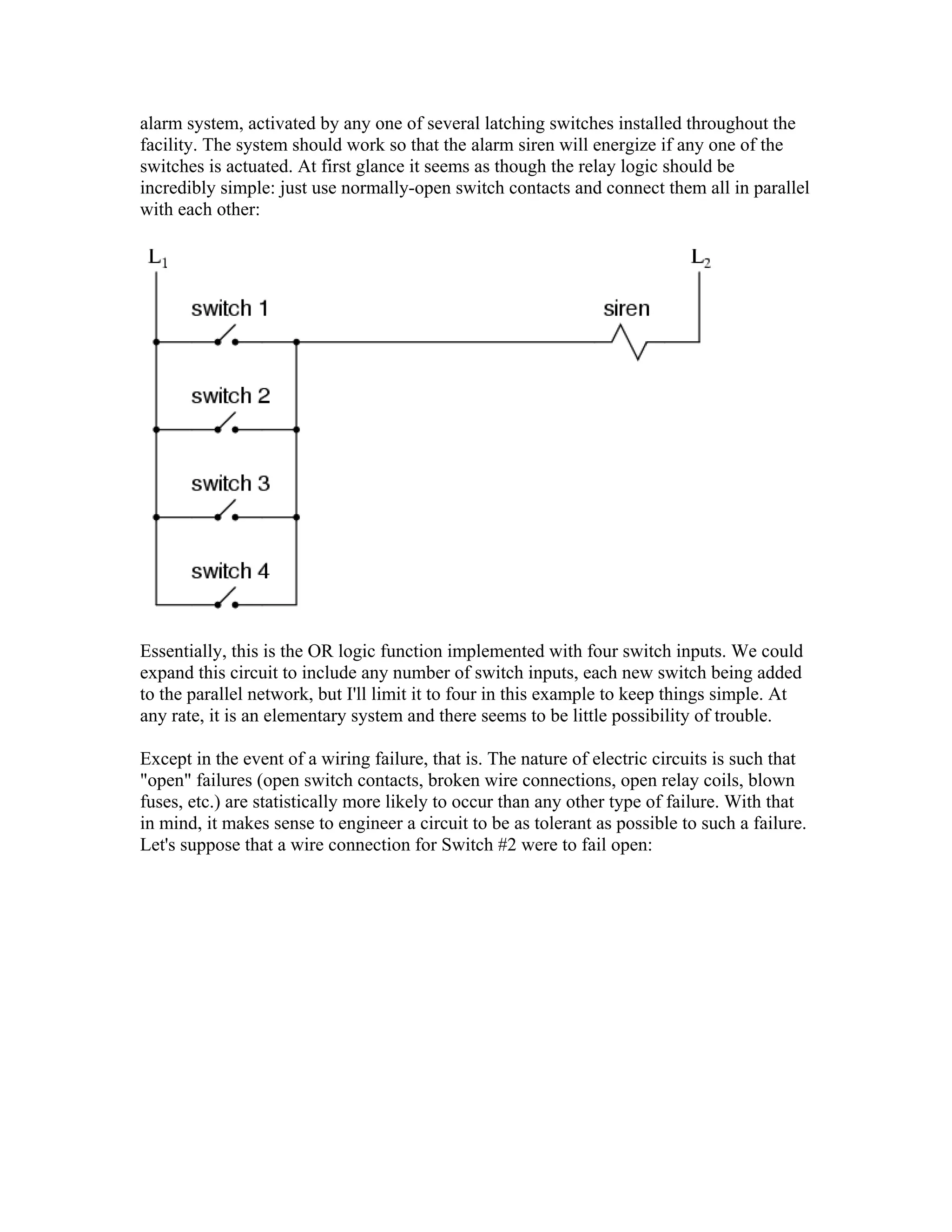 alarm system, activated by any one of several latching switches installed throughout the facility. The system should work so that the alarm siren will energize if any one of the switches is actuated. At first glance it seems as though the relay logic should be incredibly simple: just use normally-open switch contacts and connect them all in parallel with each other:

$L_1$

$L_2$

switch 1

siren

switch 2

switch 3

switch 4

Essentially, this is the OR logic function implemented with four switch inputs. We could expand this circuit to include any number of switch inputs, each new switch being added to the parallel network, but I'll limit it to four in this example to keep things simple. At any rate, it is an elementary system and there seems to be little possibility of trouble.

Except in the event of a wiring failure, that is. The nature of electric circuits is such that "open" failures (open switch contacts, broken wire connections, open relay coils, blown fuses, etc.) are statistically more likely to occur than any other type of failure. With that in mind, it makes sense to engineer a circuit to be as tolerant as possible to such a failure. Let's suppose that a wire connection for Switch #2 were to fail open: